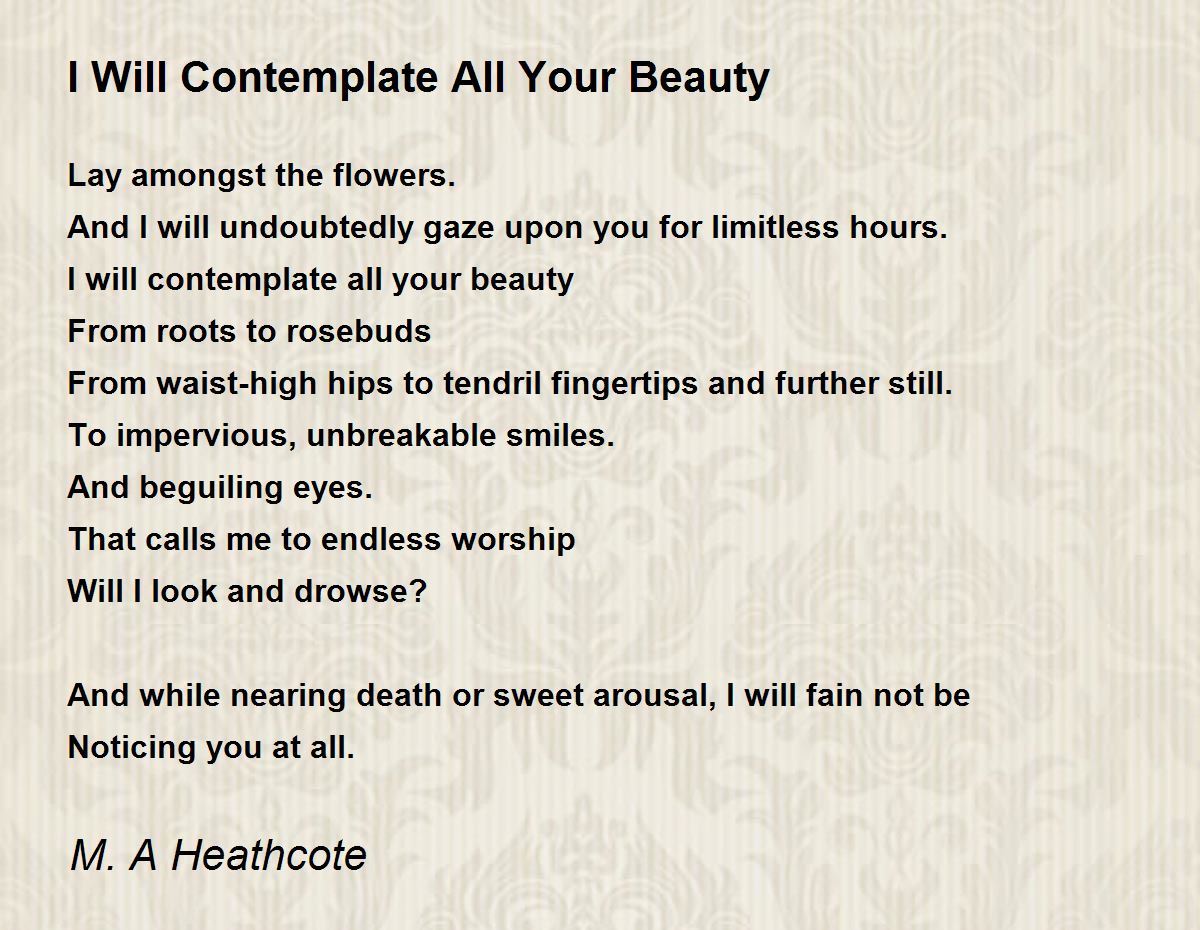 I Will Contemplate All Your Beauty

Lay amongst the flowers.
And I will undoubtedly gaze upon you for limitless hours.
I will contemplate all your beauty
From roots to rosebuds
From waist-high hips to tendril fingertips and further still.
To impervious, unbreakable smiles.
And beguiling eyes.
That calls me to endless worship
Will I look and drowse?

And while nearing death or sweet arousal, I will fain not be
Noticing you at all.

M. A Heathcote